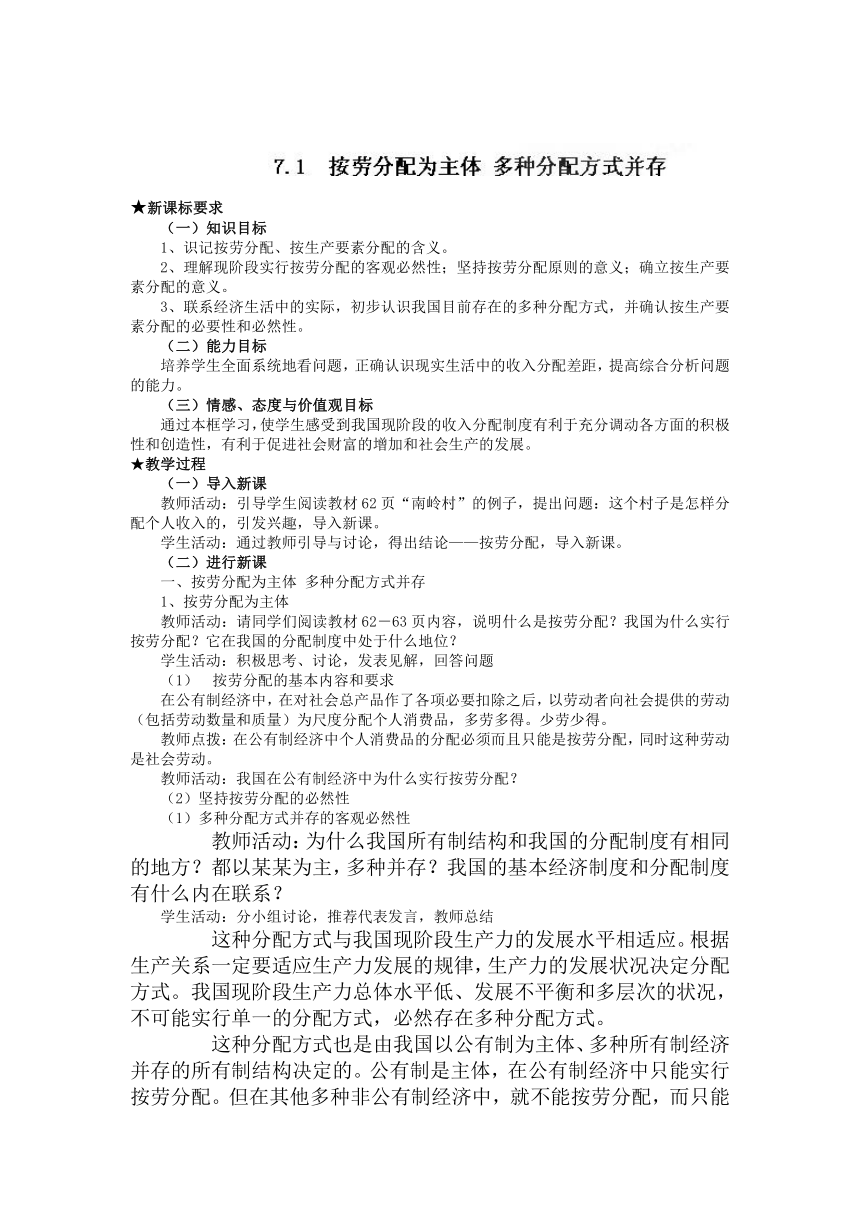 7.1　按劳分配为主体 多种分配方式并存

★新课标要求

（一）知识目标

1、识记按劳分配、按生产要素分配的含义。

2、理解现阶段实行按劳分配的客观必然性；坚持按劳分配原则的意义；确立按生产要素分配的意义。

3、联系经济生活中的实际，初步认识我国目前存在的多种分配方式，并确认按生产要素分配的必要性和必然性。

（二）能力目标

培养学生全面系统地看问题，正确认识现实生活中的收入分配差距，提高综合分析问题的能力。

（三）情感、态度与价值观目标

通过本框学习，使学生感受到我国现阶段的收入分配制度有利于充分调动各方面的积极性和创造性，有利于促进社会财富的增加和社会生产的发展。

★教学过程

（一）导入新课

教师活动：引导学生阅读教材62页“南岭村”的例子，提出问题：这个村子是怎样分配个人收入的，引发兴趣，导入新课。

学生活动：通过教师引导与讨论，得出结论——按劳分配，导入新课。

（二）进行新课

一、按劳分配为主体 多种分配方式并存

1、按劳分配为主体

教师活动：请同学们阅读教材62－63页内容，说明什么是按劳分配？我国为什么实行按劳分配？它在我国的分配制度中处于什么地位？

学生活动：积极思考、讨论，发表见解，回答问题

（1）　按劳分配的基本内容和要求

在公有制经济中，在对社会总产品作了各项必要扣除之后，以劳动者向社会提供的劳动（包括劳动数量和质量）为尺度分配个人消费品，多劳多得。少劳少得。

教师点拨：在公有制经济中个人消费品的分配必须而且只能是按劳分配，同时这种劳动是社会劳动。

教师活动：我国在公有制经济中为什么实行按劳分配？

（2）坚持按劳分配的必然性

（1）多种分配方式并存的客观必然性

教师活动：为什么我国所有制结构和我国的分配制度有相同的地方？都以某某为主，多种并存？我国的基本经济制度和分配制度有什么内在联系？

学生活动：分小组讨论，推荐代表发言，教师总结

这种分配方式与我国现阶段生产力的发展水平相适应。根据生产关系一定要适应生产力发展的规律，生产力的发展状况决定分配方式。我国现阶段生产力总体水平低、发展不平衡和多层次的状况，不可能实行单一的分配方式，必然存在多种分配方式。

这种分配方式也是由我国以公有制为主体、多种所有制经济并存的所有制结构决定的。公有制是主体，在公有制经济中只能实行按劳分配。但在其他多种非公有制经济中，就不能按劳分配，而只能